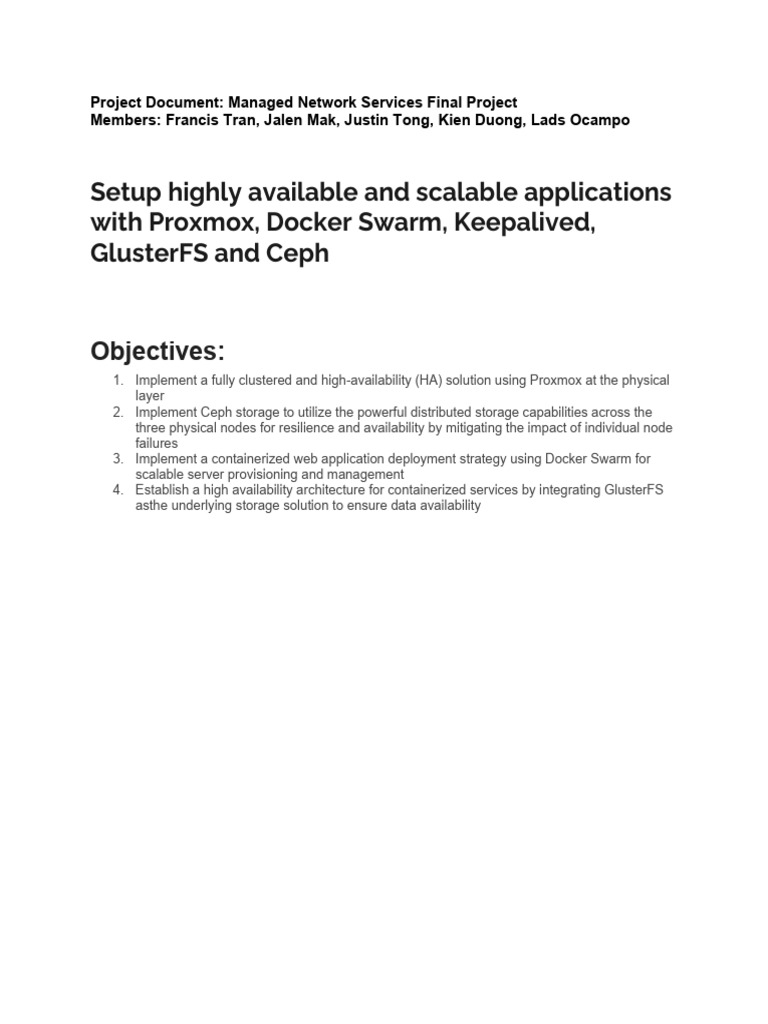 Project Document: Managed Network Services Final Project
Members: Francis Tran, Jalen Mak, Justin Tong, Kien Duong, Lads Ocampo

Setup highly available and scalable applications with Proxmox, Docker Swarm, Keepalived, GlusterFS and Ceph

Objectives:

1. Implement a fully clustered and high-availability (HA) solution using Proxmox at the physical layer
2. Implement Ceph storage to utilize the powerful distributed storage capabilities across the three physical nodes for resilience and availability by mitigating the impact of individual node failures
3. Implement a containerized web application deployment strategy using Docker Swarm for scalable server provisioning and management
4. Establish a high availability architecture for containerized services by integrating GlusterFS asthe underlying storage solution to ensure data availability